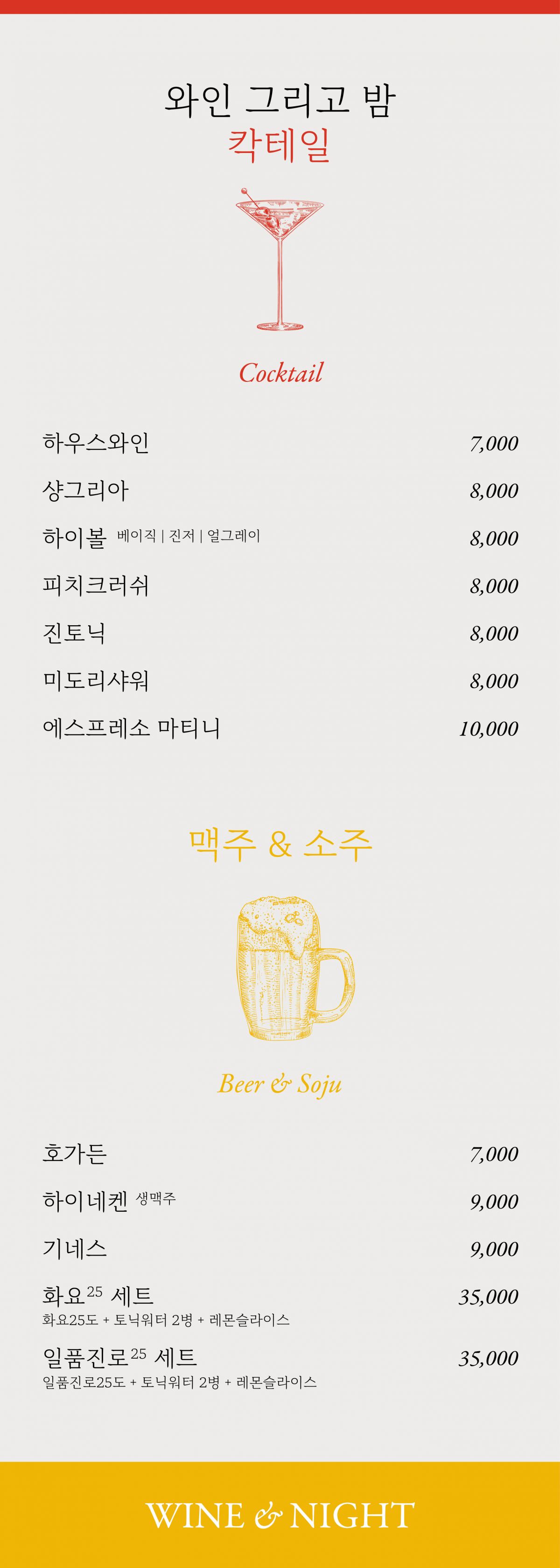 와인 그리고 밤
칵테일

Cocktail

하우스와인 7,000

샹그리아 8,000

하이볼 베이직 | 진저 | 얼그레이 8,000

피치크러쉬 8,000

진토닉 8,000

미도리샤워 8,000

에스프레소 마티니 10,000

맥주 & 소주

Beer & Soju

호가든 7,000

하이네켄 생맥주 9,000

기네스 9,000

화요$^{25}$ 세트 35,000
화요25도 + 토닉워터 2병 + 레몬슬라이스

일품진로$^{25}$ 세트 35,000
일품진로25도 + 토닉워터 2병 + 레몬슬라이스

WINE & NIGHT